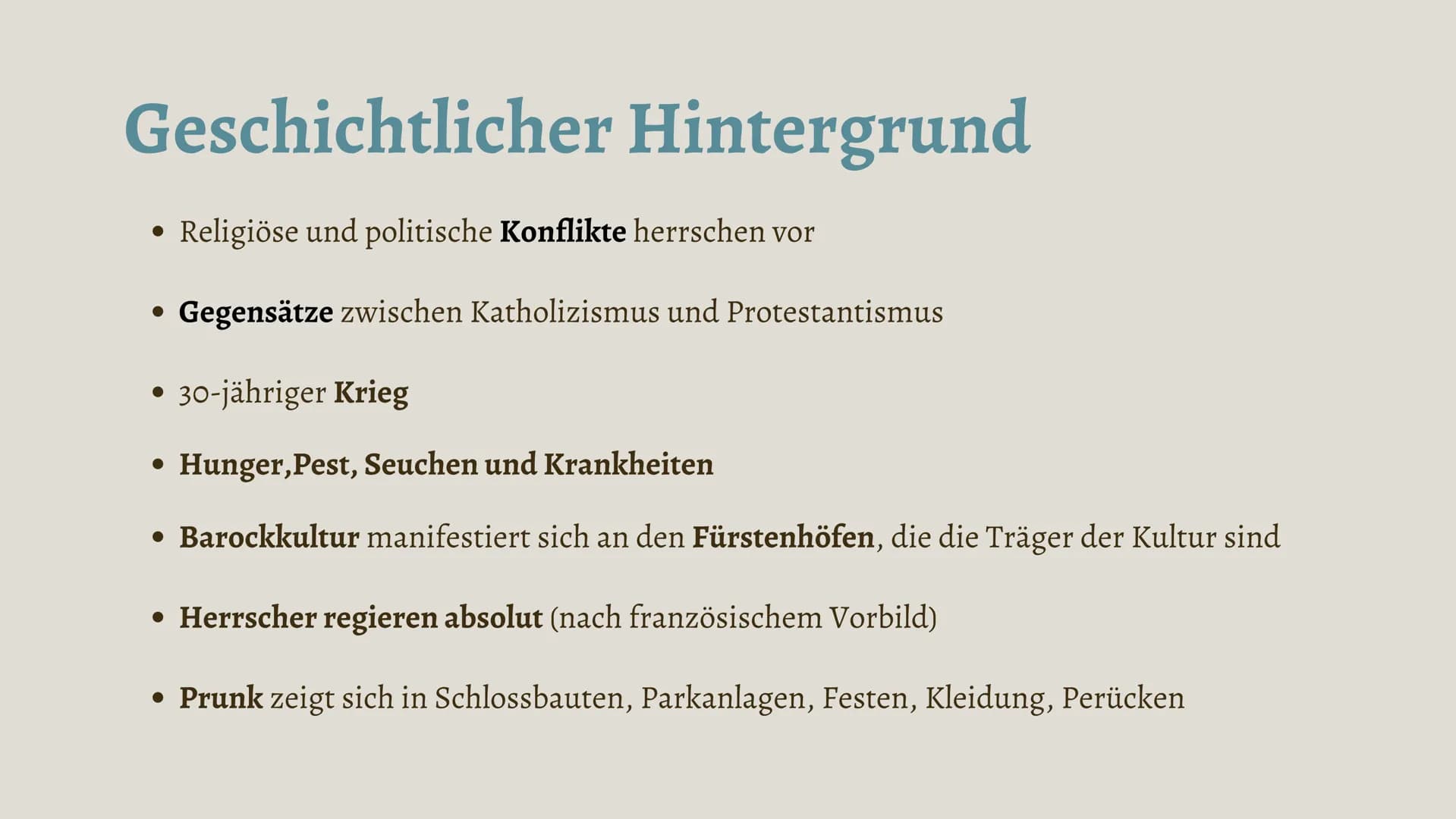 Geschichtlicher Hintergrund

• Religiöse und politische Konflikte herrschen vor

• Gegensätze zwischen Katholizismus und Protestantismus

• 30-jähriger Krieg

• Hunger,Pest, Seuchen und Krankheiten

• Barockkultur manifestiert sich an den Fürstenhöfen, die die Träger der Kultur sind

• Herrscher regieren absolut (nach französischem Vorbild)

• Prunk zeigt sich in Schlossbauten, Parkanlagen, Festen, Kleidung, Perücken